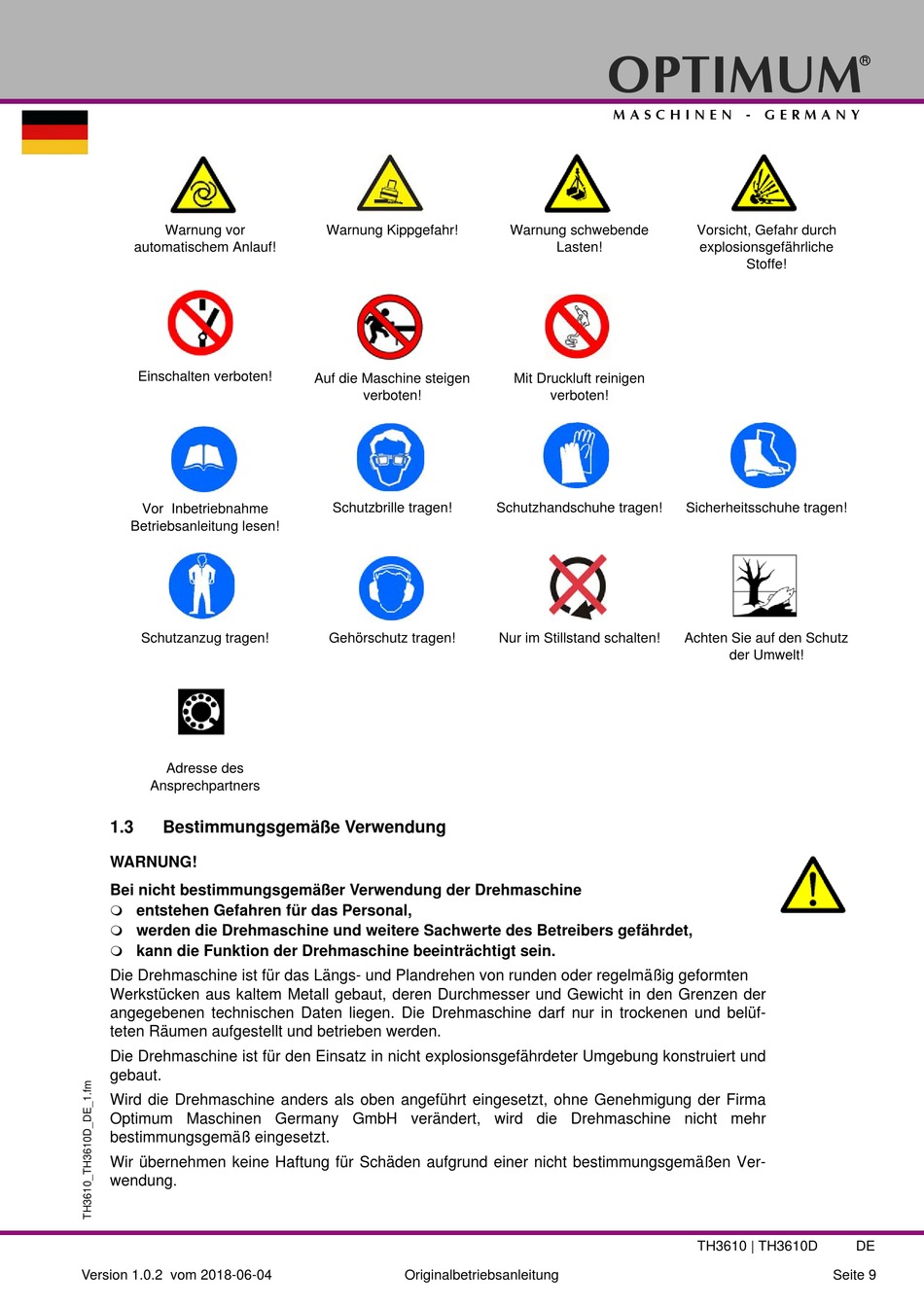 OPTIMUM®
MASCHINEN - GERMANY

Warnung vor automatischem Anlauf!

Warnung Kippgefahr!

Warnung schwebende Lasten!

Vorsicht, Gefahr durch explosionsgefährliche Stoffe!

Einschalten verboten!

Auf die Maschine steigen verboten!

Mit Druckluft reinigen verboten!

Vor Inbetriebnahme Betriebsanleitung lesen!

Schutzbrille tragen!

Schutzhandschuhe tragen!

Sicherheitsschuhe tragen!

Schutzanzug tragen!

Gehörschutz tragen!

Nur im Stillstand schalten!

Achten Sie auf den Schutz der Umwelt!

Adresse des Ansprechpartners

1.3 Bestimmungsgemäße Verwendung

WARNUNG!

Bei nicht bestimmungsgemäßer Verwendung der Drehmaschine
❍ entstehen Gefahren für das Personal,
❍ werden die Drehmaschine und weitere Sachwerte des Betreibers gefährdet,
❍ kann die Funktion der Drehmaschine beeinträchtigt sein.

Die Drehmaschine ist für das Längs- und Plandrehen von runden oder regelmäßig geformten Werkstücken aus kaltem Metall gebaut, deren Durchmesser und Gewicht in den Grenzen der angegebenen technischen Daten liegen. Die Drehmaschine darf nur in trockenen und belüfteten Räumen aufgestellt und betrieben werden.

Die Drehmaschine ist für den Einsatz in nicht explosionsgefährdeter Umgebung konstruiert und gebaut.

Wird die Drehmaschine anders als oben angeführt eingesetzt, ohne Genehmigung der Firma Optimum Maschinen Germany GmbH verändert, wird die Drehmaschine nicht mehr bestimmungsgemäß eingesetzt.

Wir übernehmen keine Haftung für Schäden aufgrund einer nicht bestimmungsgemäßen Verwendung.

TH3610_TH3610D_DE_1.fm

TH3610 | TH3610D DE

Version 1.0.2 vom 2018-06-04 Originalbetriebsanleitung Seite 9